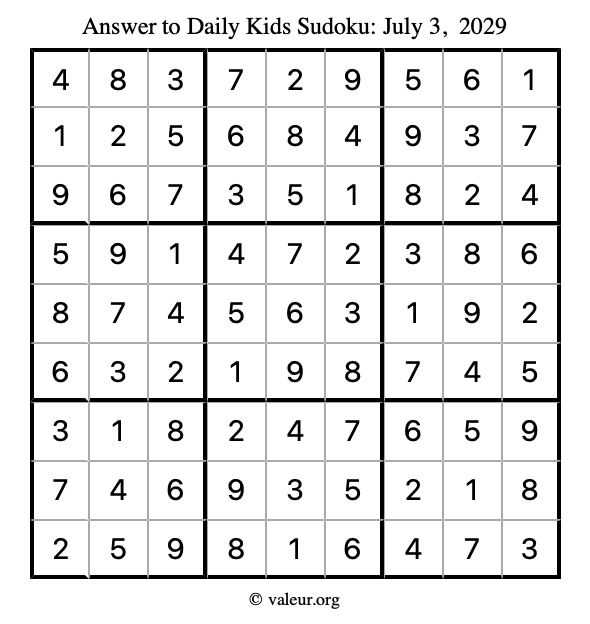 Answer to Daily Kids Sudoku: July 3, 2029

| | | | | | | | | |
|---|---|---|---|---|---|---|---|---|
| 4 | 8 | 3 | 7 | 2 | 9 | 5 | 6 | 1 |
| 1 | 2 | 5 | 6 | 8 | 4 | 9 | 3 | 7 |
| 9 | 6 | 7 | 3 | 5 | 1 | 8 | 2 | 4 |
| 5 | 9 | 1 | 4 | 7 | 2 | 3 | 8 | 6 |
| 8 | 7 | 4 | 5 | 6 | 3 | 1 | 9 | 2 |
| 6 | 3 | 2 | 1 | 9 | 8 | 7 | 4 | 5 |
| 3 | 1 | 8 | 2 | 4 | 7 | 6 | 5 | 9 |
| 7 | 4 | 6 | 9 | 3 | 5 | 2 | 1 | 8 |
| 2 | 5 | 9 | 8 | 1 | 6 | 4 | 7 | 3 |

© valeur.org